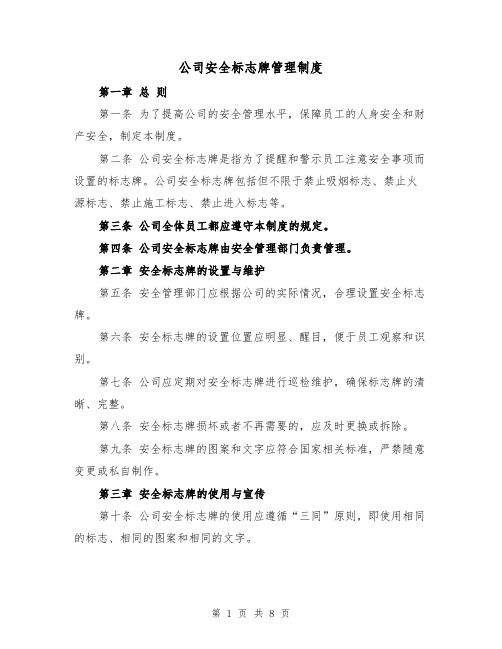 公司安全标志牌管理制度

第一章 总 则

第一条 为了提高公司的安全管理水平，保障员工的人身安全和财产安全，制定本制度。

第二条 公司安全标志牌是指为了提醒和警示员工注意安全事项而设置的标志牌。公司安全标志牌包括但不限于禁止吸烟标志、禁止火源标志、禁止施工标志、禁止进入标志等。

第三条 公司全体员工都应遵守本制度的规定。

第四条 公司安全标志牌由安全管理部门负责管理。

第二章 安全标志牌的设置与维护

第五条 安全管理部门应根据公司的实际情况，合理设置安全标志牌。

第六条 安全标志牌的设置位置应明显、醒目，便于员工观察和识别。

第七条 公司应定期对安全标志牌进行巡检维护，确保标志牌的清晰、完整。

第八条 安全标志牌损坏或者不再需要的，应及时更换或拆除。

第九条 安全标志牌的图案和文字应符合国家相关标准，严禁随意变更或私自制作。

第三章 安全标志牌的使用与宣传

第十条 公司安全标志牌的使用应遵循“三同”原则，即使用相同的标志、相同的图案和相同的文字。

第 1 页 共 8 页